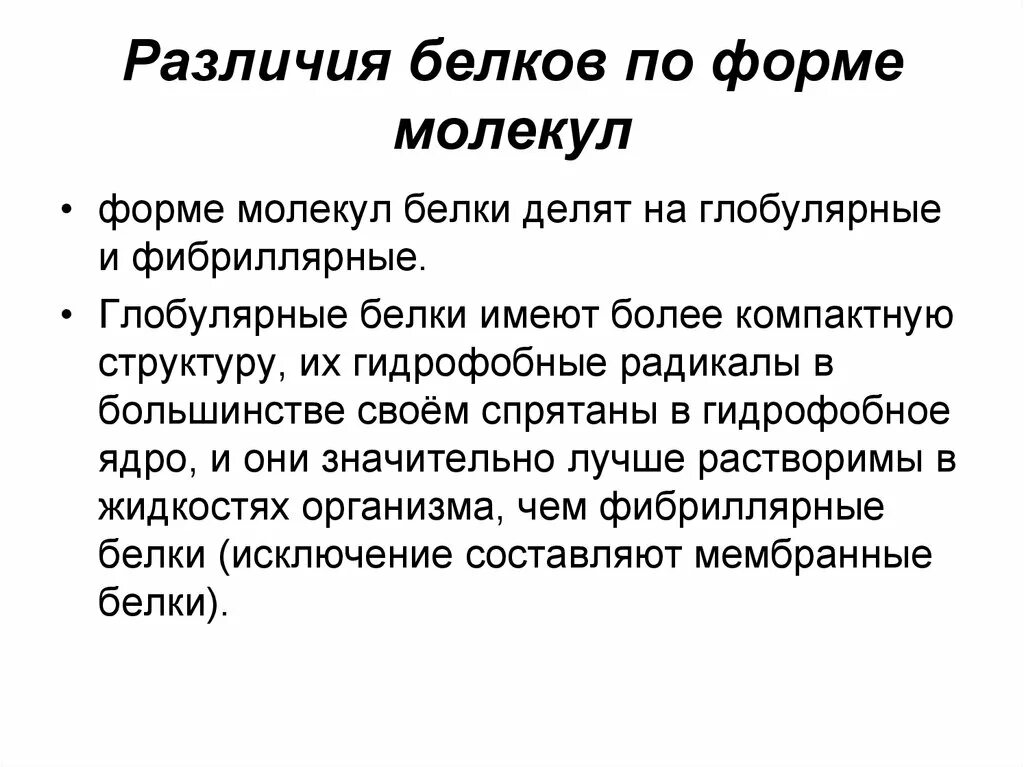 Различия белков по форме молекул

• форме молекул белки делят на глобулярные и фибриллярные.

• Глобулярные белки имеют более компактную структуру, их гидрофобные радикалы в большинстве своём спрятаны в гидрофобное ядро, и они значительно лучше растворимы в жидкостях организма, чем фибриллярные белки (исключение составляют мембранные белки).